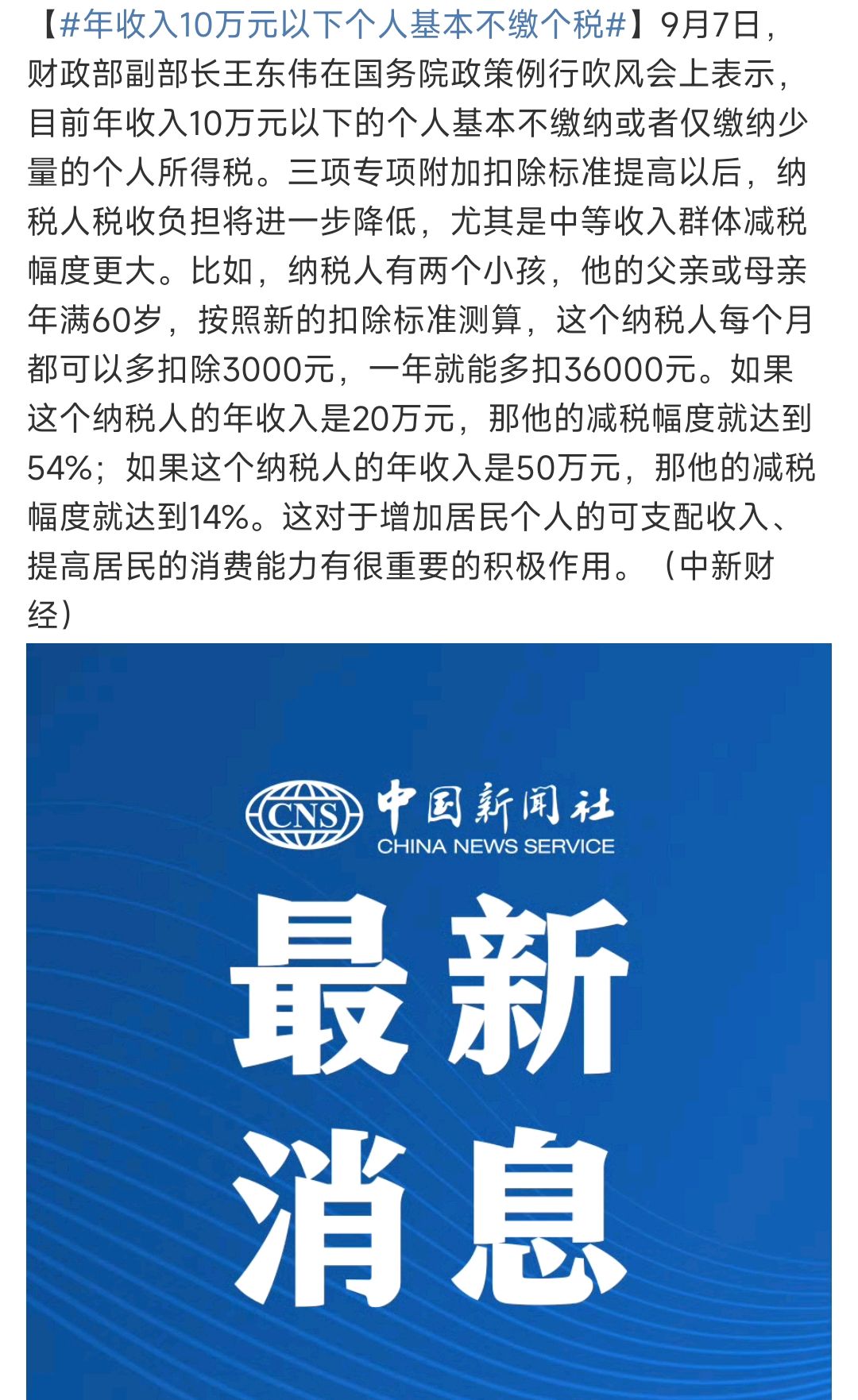 【#年收入10万元以下个人基本不缴个税#】9月7日，财政部副部长王东伟在国务院政策例行吹风会上表示，目前年收入10万元以下的个人基本不缴纳或者仅缴纳少量的个人所得税。三项专项附加扣除标准提高以后，纳税人税收负担将进一步降低，尤其是中等收入群体减税幅度更大。比如，纳税人有两个小孩，他的父亲或母亲年满60岁，按照新的扣除标准测算，这个纳税人每个月都可以多扣除3000元，一年就能多扣36000元。如果这个纳税人的年收入是20万元，那他的减税幅度就达到54%；如果这个纳税人的年收入是50万元，那他的减税幅度就达到14%。这对于增加居民个人的可支配收入、提高居民的消费能力有很重要的积极作用。（中新财经）

CNS 中国新闻社
CHINA NEWS SERVICE

最新
消息